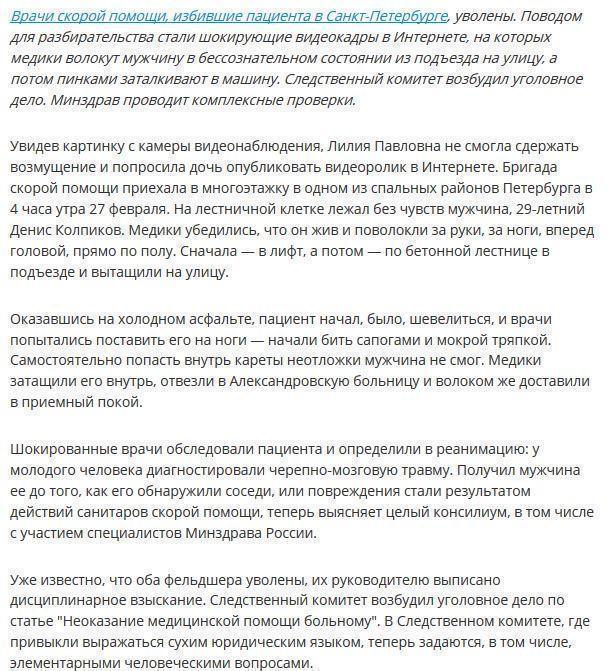 Врачи скорой помощи, избившие пациента в Санкт-Петербурге, уволены. Поводом для разбирательства стали шокирующие видеокадры в Интернете, на которых медики волокут мужчину в бессознательном состоянии из подъезда на улицу, а потом пинками заталкивают в машину. Следственный комитет возбудил уголовное дело. Минздрав проводит комплексные проверки.

Увидев картинку с камеры видеонаблюдения, Лилия Павловна не смогла сдержать возмущение и попросила дочь опубликовать видеоролик в Интернете. Бригада скорой помощи приехала в многоэтажку в одном из спальных районов Петербурга в 4 часа утра 27 февраля. На лестничной клетке лежал без чувств мужчина, 29-летний Денис Колпиков. Медики убедились, что он жив и поволокли за руки, за ноги, вперед головой, прямо по полу. Сначала — в лифт, а потом — по бетонной лестнице в подъезде и вытащили на улицу.

Оказавшись на холодном асфальте, пациент начал, было, шевелиться, и врачи попытались поставить его на ноги — начали бить сапогами и мокрой тряпкой. Самостоятельно попасть внутрь кареты неотложки мужчина не смог. Медики затащили его внутрь, отвезли в Александровскую больницу и волоком же доставили в приемный покой.

Шокированные врачи обследовали пациента и определили в реанимацию: у молодого человека диагностировали черепно-мозговую травму. Получил мужчина ее до того, как его обнаружили соседи, или повреждения стали результатом действий санитаров скорой помощи, теперь выясняет целый консилиум, в том числе с участием специалистов Минздрава России.

Уже известно, что оба фельдшера уволены, их руководителю выписано дисциплинарное взыскание. Следственный комитет возбудил уголовное дело по статье "Неоказание медицинской помощи больному". В Следственном комитете, где привыкли выражаться сухим юридическим языком, теперь задаются, в том числе, элементарными человеческими вопросами.